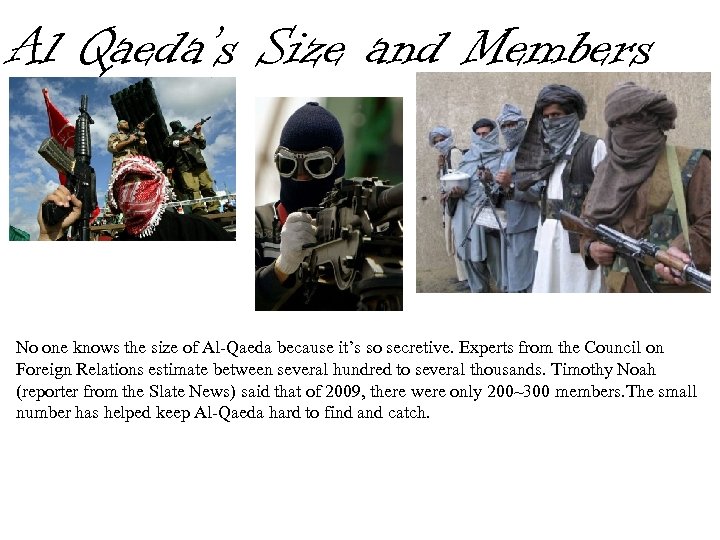 Al Qaeda's Size and Members

No one knows the size of Al-Qaeda because it's so secretive. Experts from the Council on Foreign Relations estimate between several hundred to several thousands. Timothy Noah (reporter from the Slate News) said that of 2009, there were only 200~300 members.The small number has helped keep Al-Qaeda hard to find and catch.